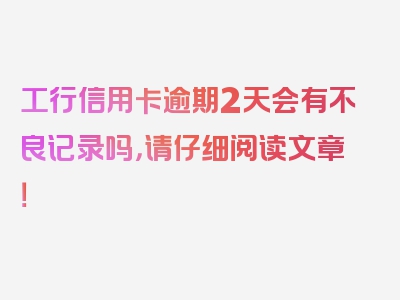 工行信用卡逾期2天会有不良记录吗，请仔细阅读文章！